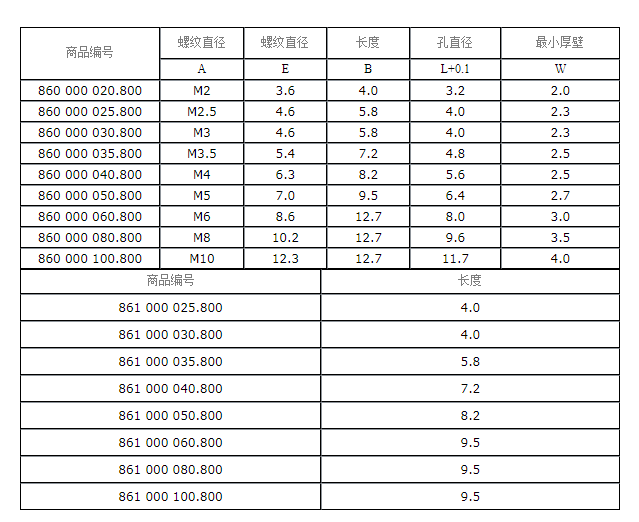 | 商品编号 | 螺纹直径 | 螺纹直径 | 长度 | 孔直径 | 最小厚壁 |
|---|---|---|---|---|---|
|  | A | E | B | L+0.1 | W |
| 860 000 020.800 | M2 | 3.6 | 4.0 | 3.2 | 2.0 |
| 860 000 025.800 | M2.5 | 4.6 | 5.8 | 4.0 | 2.3 |
| 860 000 030.800 | M3 | 4.6 | 5.8 | 4.0 | 2.3 |
| 860 000 035.800 | M3.5 | 5.4 | 7.2 | 4.8 | 2.5 |
| 860 000 040.800 | M4 | 6.3 | 8.2 | 5.6 | 2.5 |
| 860 000 050.800 | M5 | 7.0 | 9.5 | 6.4 | 2.7 |
| 860 000 060.800 | M6 | 8.6 | 12.7 | 8.0 | 3.0 |
| 860 000 080.800 | M8 | 10.2 | 12.7 | 9.6 | 3.5 |
| 860 000 100.800 | M10 | 12.3 | 12.7 | 11.7 | 4.0 |

| 商品编号 | 长度 |
|---|---|
| 861 000 025.800 | 4.0 |
| 861 000 030.800 | 4.0 |
| 861 000 035.800 | 5.8 |
| 861 000 040.800 | 7.2 |
| 861 000 050.800 | 8.2 |
| 861 000 060.800 | 9.5 |
| 861 000 080.800 | 9.5 |
| 861 000 100.800 | 9.5 |